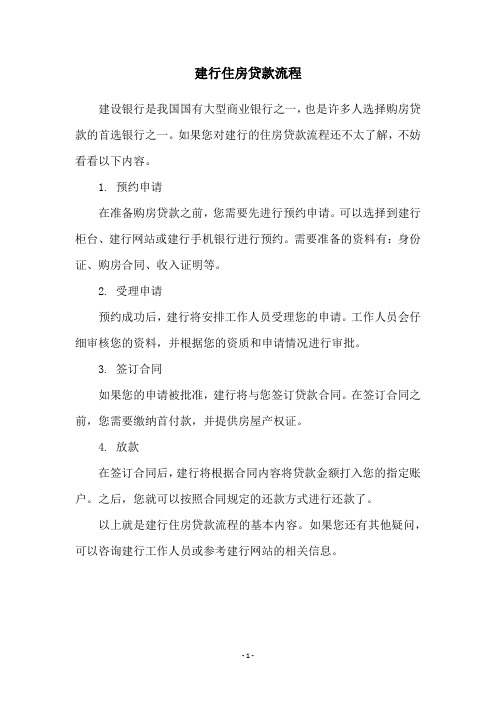 建行住房贷款流程

建设银行是我国国有大型商业银行之一，也是许多人选择购房贷款的首选银行之一。如果您对建行的住房贷款流程还不太了解，不妨看看以下内容。

1. 预约申请

在准备购房贷款之前，您需要先进行预约申请。可以选择到建行柜台、建行网站或建行手机银行进行预约。需要准备的资料有：身份证、购房合同、收入证明等。

2. 受理申请

预约成功后，建行将安排工作人员受理您的申请。工作人员会仔细审核您的资料，并根据您的资质和申请情况进行审批。

3. 签订合同

如果您的申请被批准，建行将与您签订贷款合同。在签订合同之前，您需要缴纳首付款，并提供房屋产权证。

4. 放款

在签订合同后，建行将根据合同内容将贷款金额打入您的指定账户。之后，您就可以按照合同规定的还款方式进行还款了。

以上就是建行住房贷款流程的基本内容。如果您还有其他疑问，可以咨询建行工作人员或参考建行网站的相关信息。

- 1 -